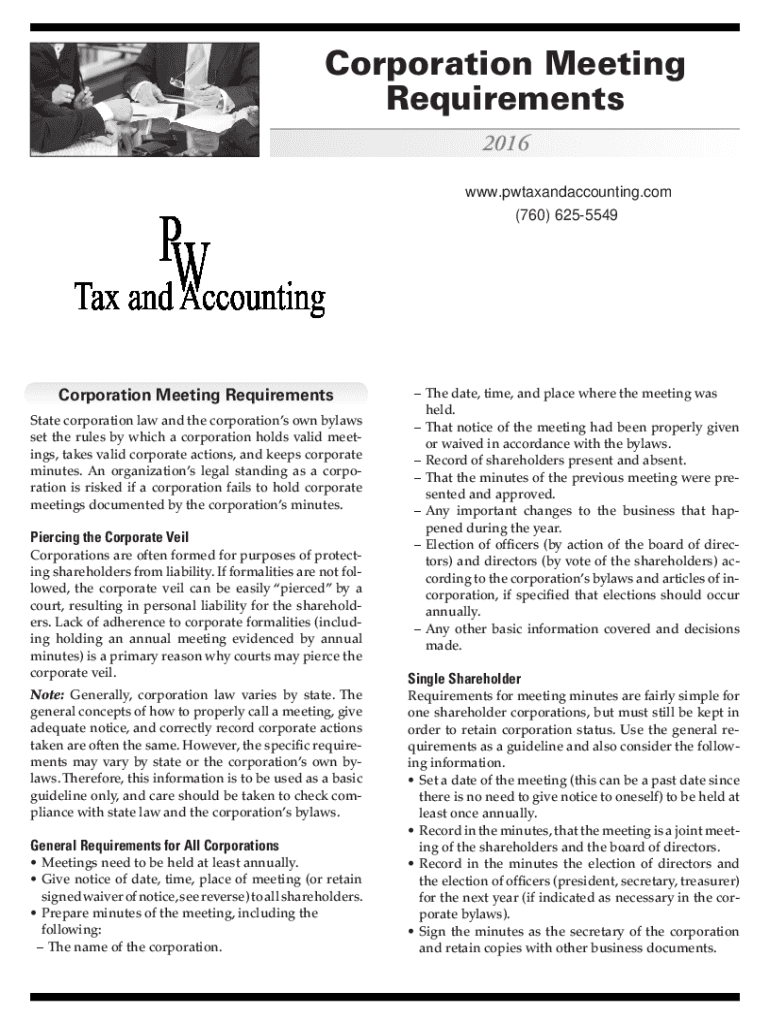 Corporation Meeting Requirements

2016

www.pwtaxandaccounting.com
(760) 625-5549

PW
Tax and Accounting

Corporation Meeting Requirements

State corporation law and the corporation's own bylaws set the rules by which a corporation holds valid meetings, takes valid corporate actions, and keeps corporate minutes. An organization's legal standing as a corporation is risked if a corporation fails to hold corporate meetings documented by the corporation's minutes.

Piercing the Corporate Veil
Corporations are often formed for purposes of protecting shareholders from liability. If formalities are not followed, the corporate veil can be easily "pierced" by a court, resulting in personal liability for the shareholders. Lack of adherence to corporate formalities (including holding an annual meeting evidenced by annual minutes) is a primary reason why courts may pierce the corporate veil.

Note: Generally, corporation law varies by state. The general concepts of how to properly call a meeting, give adequate notice, and correctly record corporate actions taken are often the same. However, the specific requirements may vary by state or the corporation's own bylaws. Therefore, this information is to be used as a basic guideline only, and care should be taken to check compliance with state law and the corporation's bylaws.

General Requirements for All Corporations
• Meetings need to be held at least annually.
• Give notice of date, time, place of meeting (or retain signed waiver of notice, see reverse) to all shareholders.
• Prepare minutes of the meeting, including the following:
– The name of the corporation.
– The date, time, and place where the meeting was held.
– That notice of the meeting had been properly given or waived in accordance with the bylaws.
– Record of shareholders present and absent.
– That the minutes of the previous meeting were presented and approved.
– Any important changes to the business that happened during the year.
– Election of officers (by action of the board of directors) and directors (by vote of the shareholders) according to the corporation's bylaws and articles of incorporation, if specified that elections should occur annually.
– Any other basic information covered and decisions made.

Single Shareholder
Requirements for meeting minutes are fairly simple for one shareholder corporations, but must still be kept in order to retain corporation status. Use the general requirements as a guideline and also consider the following information.
• Set a date of the meeting (this can be a past date since there is no need to give notice to oneself) to be held at least once annually.
• Record in the minutes, that the meeting is a joint meeting of the shareholders and the board of directors.
• Record in the minutes the election of directors and the election of officers (president, secretary, treasurer) for the next year (if indicated as necessary in the corporate bylaws).
• Sign the minutes as the secretary of the corporation and retain copies with other business documents.